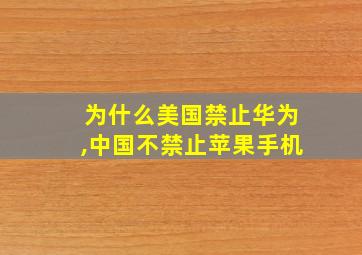 为什么美国禁止华为,中国不禁止苹果手机